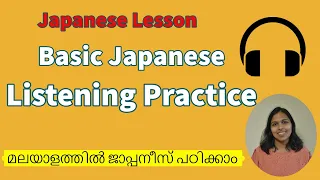 Japanese Lesson

Basic Japanese
Listening Practice

മലയാളത്തിൽ ജാപ്പനീസ് പഠിക്കാം